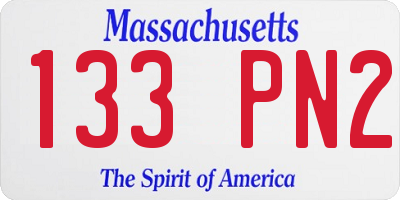 Massachusetts

133 PN2

The Spirit of America